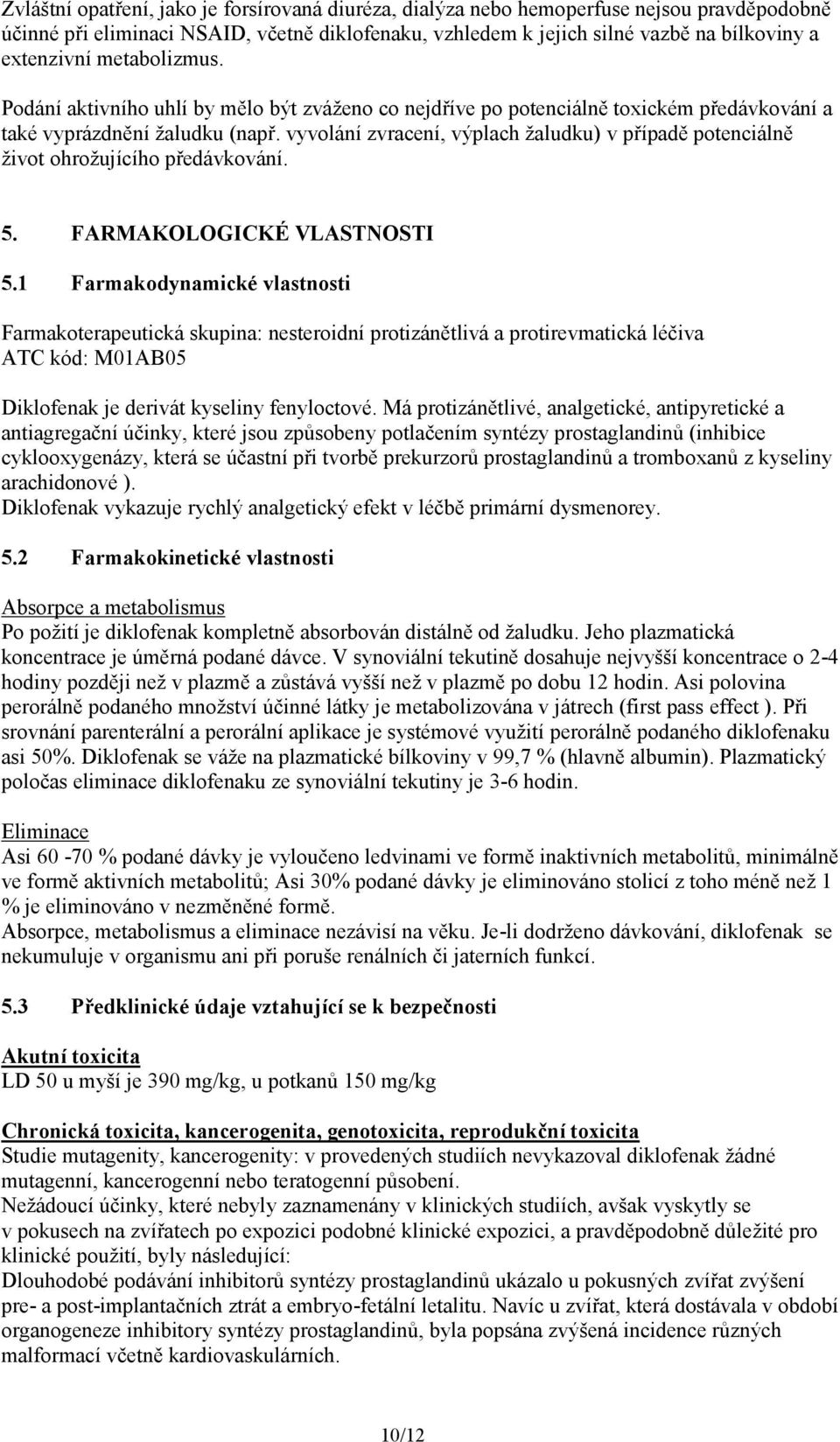 Zvláštní opatření, jako je forsírovaná diuréza, dialýza nebo hemoperfuse nejsou pravděpodobně účinné při eliminaci NSAID, včetně diklofenaku, vzhledem k jejich silné vazbě na bílkoviny a extenzivní metabolizmus.

Podání aktivního uhlí by mělo být zváženo co nejdříve po potenciálně toxickém předávkování a také vyprázdnění žaludku (např. vyvolání zvracení, výplach žaludku) v případě potenciálně život ohrožujícího předávkování.

5. FARMAKOLOGICKÉ VLASTNOSTI

5.1 Farmakodynamické vlastnosti

Farmakoterapeutická skupina: nesteroidní protizánětlivá a protirevmatická léčiva
ATC kód: M01AB05

Diklofenak je derivát kyseliny fenyloctové. Má protizánětlivé, analgetické, antipyretické a antiagregační účinky, které jsou způsobeny potlačením syntézy prostaglandinů (inhibice cyklooxygenázy, která se účastní při tvorbě prekurzorů prostaglandinů a tromboxanů z kyseliny arachidonové ).
Diklofenak vykazuje rychlý analgetický efekt v léčbě primární dysmenorey.

5.2 Farmakokinetické vlastnosti

Absorpce a metabolismus
Po požití je diklofenak kompletně absorbován distálně od žaludku. Jeho plazmatická koncentrace je úměrná podané dávce. V synoviální tekutině dosahuje nejvyšší koncentrace o 2-4 hodiny později než v plazmě a zůstává vyšší než v plazmě po dobu 12 hodin. Asi polovina perorálně podaného množství účinné látky je metabolizována v játrech (first pass effect ). Při srovnání parenterální a perorální aplikace je systémové využití perorálně podaného diklofenaku asi 50%. Diklofenak se váže na plazmatické bílkoviny v 99,7 % (hlavně albumin). Plazmatický poločas eliminace diklofenaku ze synoviální tekutiny je 3-6 hodin.

Eliminace
Asi 60 -70 % podané dávky je vyloučeno ledvinami ve formě inaktivních metabolitů, minimálně ve formě aktivních metabolitů; Asi 30% podané dávky je eliminováno stolicí z toho méně než 1 % je eliminováno v nezměněné formě.
Absorpce, metabolismus a eliminace nezávisí na věku. Je-li dodrženo dávkování, diklofenak se nekumuluje v organismu ani při poruše renálních či jaterních funkcí.

5.3 Předklinické údaje vztahující se k bezpečnosti

Akutní toxicita
LD 50 u myší je 390 mg/kg, u potkanů 150 mg/kg

Chronická toxicita, kancerogenita, genotoxicita, reprodukční toxicita
Studie mutagenity, kancerogenity: v provedených studiích nevykazoval diklofenak žádné mutagenní, kancerogenní nebo teratogenní působení.
Nežádoucí účinky, které nebyly zaznamenány v klinických studiích, avšak vyskytly se v pokusech na zvířatech po expozici podobné klinické expozici, a pravděpodobně důležité pro klinické použití, byly následující:
Dlouhodobé podávání inhibitorů syntézy prostaglandinů ukázalo u pokusných zvířat zvýšení pre- a post-implantačních ztrát a embryo-fetální letalitu. Navíc u zvířat, která dostávala v období organogeneze inhibitory syntézy prostaglandinů, byla popsána zvýšená incidence různých malformací včetně kardiovaskulárních.

10/12